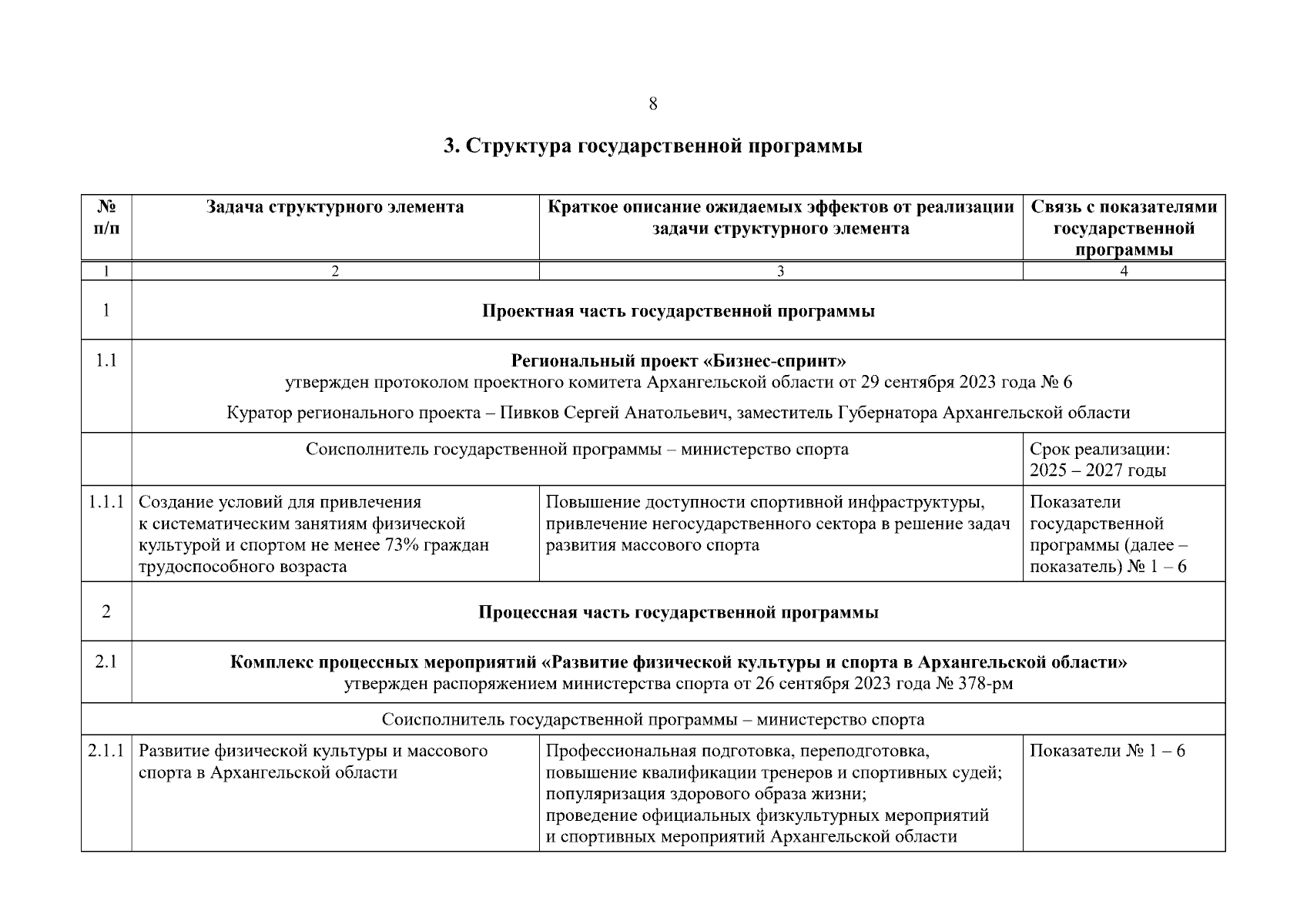 8

3. Структура государственной программы

| № п/п | Задача структурного элемента | Краткое описание ожидаемых эффектов от реализации задачи структурного элемента | Связь с показателями государственной программы |
|---|---|---|---|
| 1 | 2 | 3 | 4 |
| 1 | Проектная часть государственной программы | | |
| 1.1 | Региональный проект «Бизнес-спринт» утвержден протоколом проектного комитета Архангельской области от 29 сентября 2023 года № 6 Куратор регионального проекта – Пивков Сергей Анатольевич, заместитель Губернатора Архангельской области | | |
| | Соисполнитель государственной программы – министерство спорта | | Срок реализации: 2025 – 2027 годы |
| 1.1.1 | Создание условий для привлечения к систематическим занятиям физической культурой и спортом не менее 73% граждан трудоспособного возраста | Повышение доступности спортивной инфраструктуры, привлечение негосударственного сектора в решение задач развития массового спорта | Показатели государственной программы (далее – показатель) № 1 – 6 |
| 2 | Процессная часть государственной программы | | |
| 2.1 | Комплекс процессных мероприятий «Развитие физической культуры и спорта в Архангельской области» утвержден распоряжением министерства спорта от 26 сентября 2023 года № 378-рм | | |
| Соисполнитель государственной программы – министерство спорта | | | |
| 2.1.1 | Развитие физической культуры и массового спорта в Архангельской области | Профессиональная подготовка, переподготовка, повышение квалификации тренеров и спортивных судей; популяризация здорового образа жизни; проведение официальных физкультурных мероприятий и спортивных мероприятий Архангельской области | Показатели № 1 – 6 |